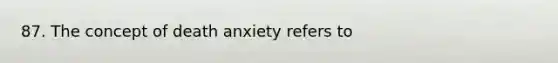 87. The concept of death anxiety refers to